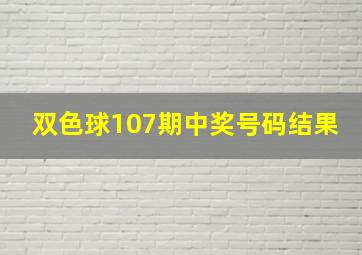 双色球107期中奖号码结果